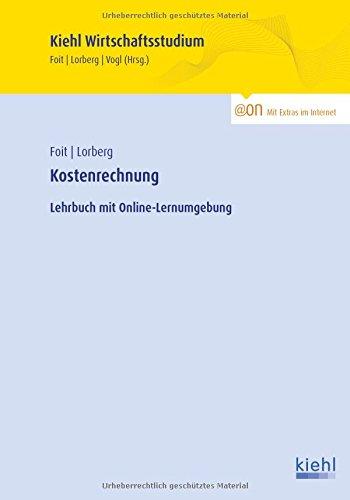 Urheberrechtlich geschütztes Material

Kiehl Wirtschaftsstudium
Foit | Lorberg | Vogl (Hrsg.)

@on Mit Extras im Internet

Foit | Lorberg

Kostenrechnung

Lehrbuch mit Online-Lernumgebung

kiehl

Urheberrechtlich geschütztes Material